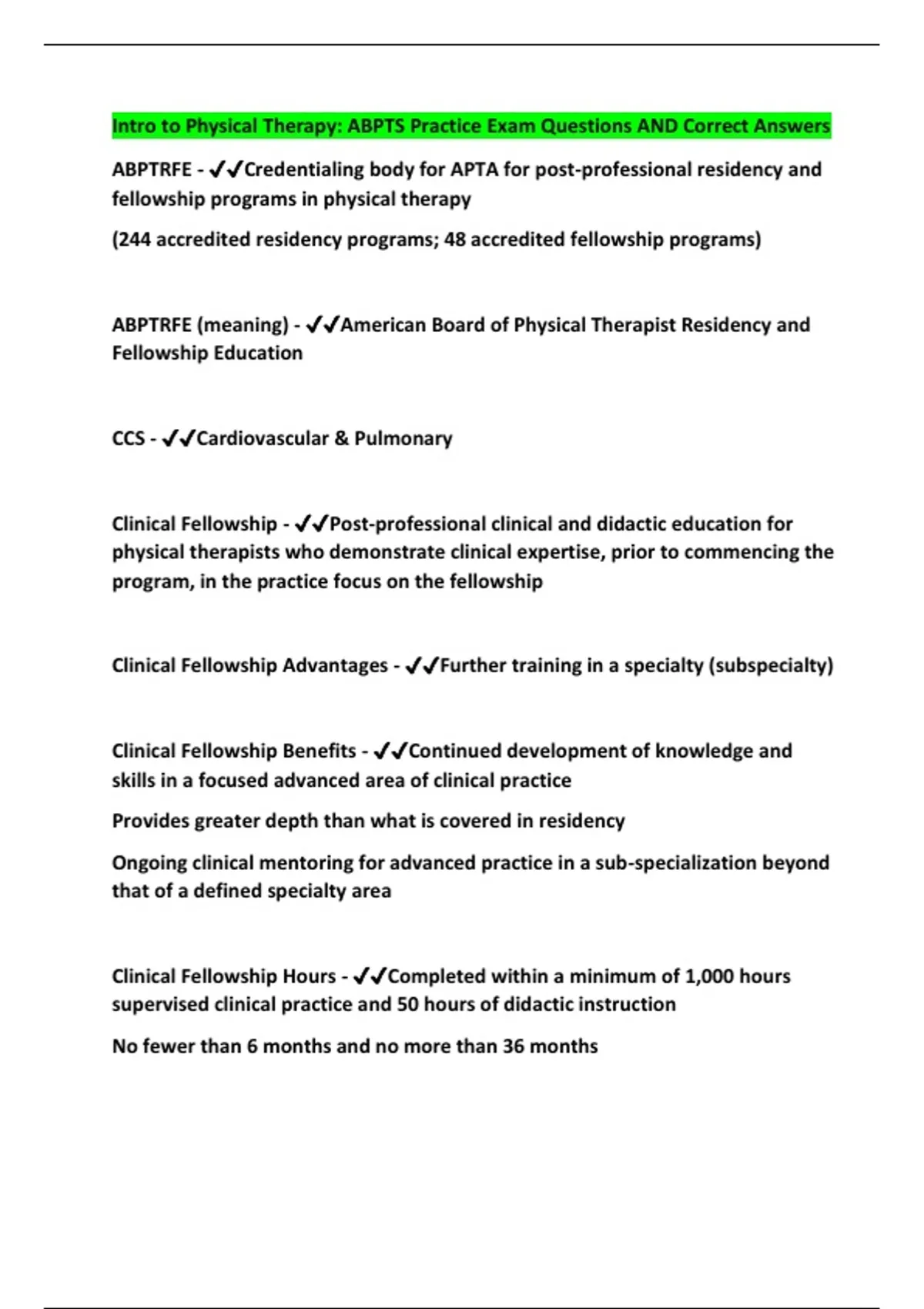 Intro to Physical Therapy: ABPTS Practice Exam Questions AND Correct Answers

ABPTRFE - ✔✔Credentialing body for APTA for post-professional residency and fellowship programs in physical therapy

(244 accredited residency programs; 48 accredited fellowship programs)

ABPTRFE (meaning) - ✔✔American Board of Physical Therapist Residency and Fellowship Education

CCS - ✔✔Cardiovascular & Pulmonary

Clinical Fellowship - ✔✔Post-professional clinical and didactic education for physical therapists who demonstrate clinical expertise, prior to commencing the program, in the practice focus on the fellowship

Clinical Fellowship Advantages - ✔✔Further training in a specialty (subspecialty)

Clinical Fellowship Benefits - ✔✔Continued development of knowledge and skills in a focused advanced area of clinical practice

Provides greater depth than what is covered in residency

Ongoing clinical mentoring for advanced practice in a sub-specialization beyond that of a defined specialty area

Clinical Fellowship Hours - ✔✔Completed within a minimum of 1,000 hours supervised clinical practice and 50 hours of didactic instruction

No fewer than 6 months and no more than 36 months